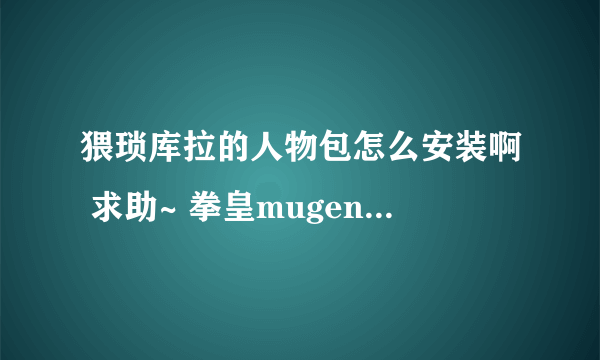 猥琐库拉的人物包怎么安装啊 求助~ 拳皇mugen...